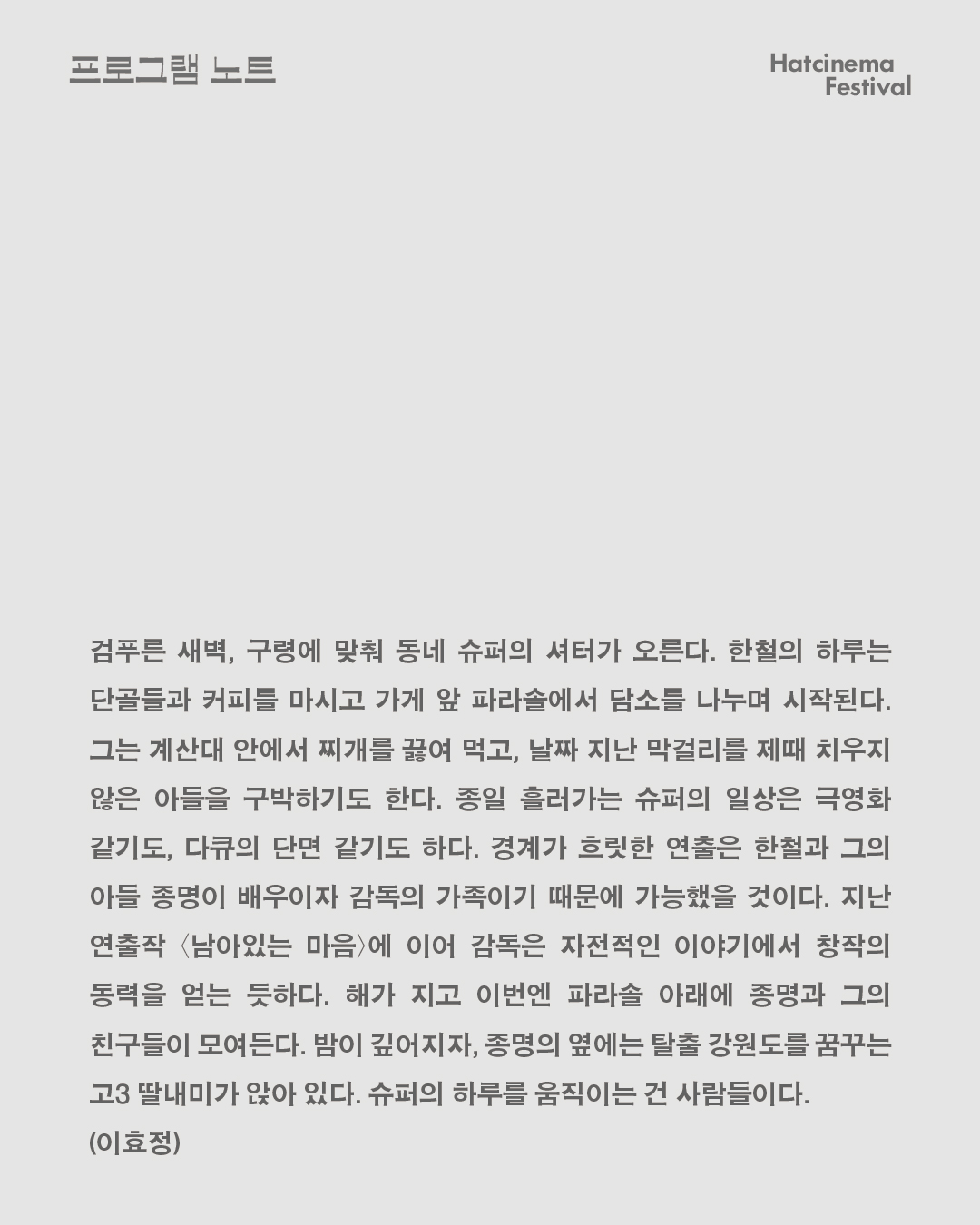 프로그램 노트

Hatcinema Festival

검푸른 새벽, 구령에 맞춰 동네 슈퍼의 셔터가 오른다. 한철의 하루는 단골들과 커피를 마시고 가게 앞 파라솔에서 담소를 나누며 시작된다. 그는 계산대 안에서 찌개를 끓여 먹고, 날짜 지난 막걸리를 제때 치우지 않은 아들을 구박하기도 한다. 종일 흘러가는 슈퍼의 일상은 극영화 같기도, 다큐의 단면 같기도 하다. 경계가 흐릿한 연출은 한철과 그의 아들 종명이 배우이자 감독의 가족이기 때문에 가능했을 것이다. 지난 연출작 〈남아있는 마음〉에 이어 감독은 자전적인 이야기에서 창작의 동력을 얻는 듯하다. 해가 지고 이번엔 파라솔 아래에 종명과 그의 친구들이 모여든다. 밤이 깊어지자, 종명의 옆에는 탈출 강원도를 꿈꾸는 고3 딸내미가 앉아 있다. 슈퍼의 하루를 움직이는 건 사람들이다.
(이효정)